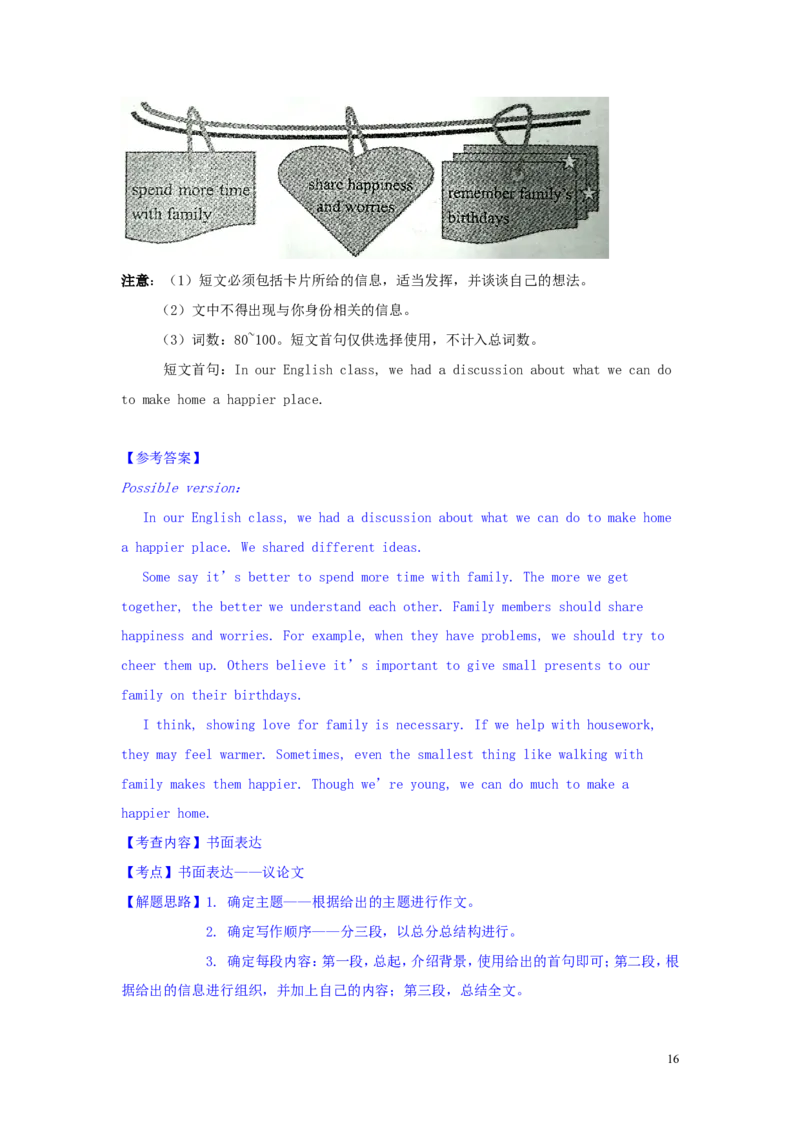 spend more time with family

share happiness and worries

remember family's birthdays

注意：（1）短文必须包括卡片所给的信息，适当发挥，并谈谈自己的想法。

（2）文中不得出现与你身份相关的信息。

（3）词数：80~100。短文首句仅供选择使用，不计入总词数。

短文首句：In our English class, we had a discussion about what we can do to make home a happier place.

【参考答案】

Possible version:

In our English class, we had a discussion about what we can do to make home a happier place. We shared different ideas.

Some say it's better to spend more time with family. The more we get together, the better we understand each other. Family members should share happiness and worries. For example, when they have problems, we should try to cheer them up. Others believe it's important to give small presents to our family on their birthdays.

I think, showing love for family is necessary. If we help with housework, they may feel warmer. Sometimes, even the smallest thing like walking with family makes them happier. Though we're young, we can do much to make a happier home.

【考查内容】书面表达

【考点】书面表达——议论文

【解题思路】1. 确定主题——根据给出的主题进行作文。

2. 确定写作顺序——分三段，以总分总结构进行。

3. 确定每段内容：第一段，总起，介绍背景，使用给出的首句即可；第二段，根据给出的信息进行组织，并加上自己的内容；第三段，总结全文。

16